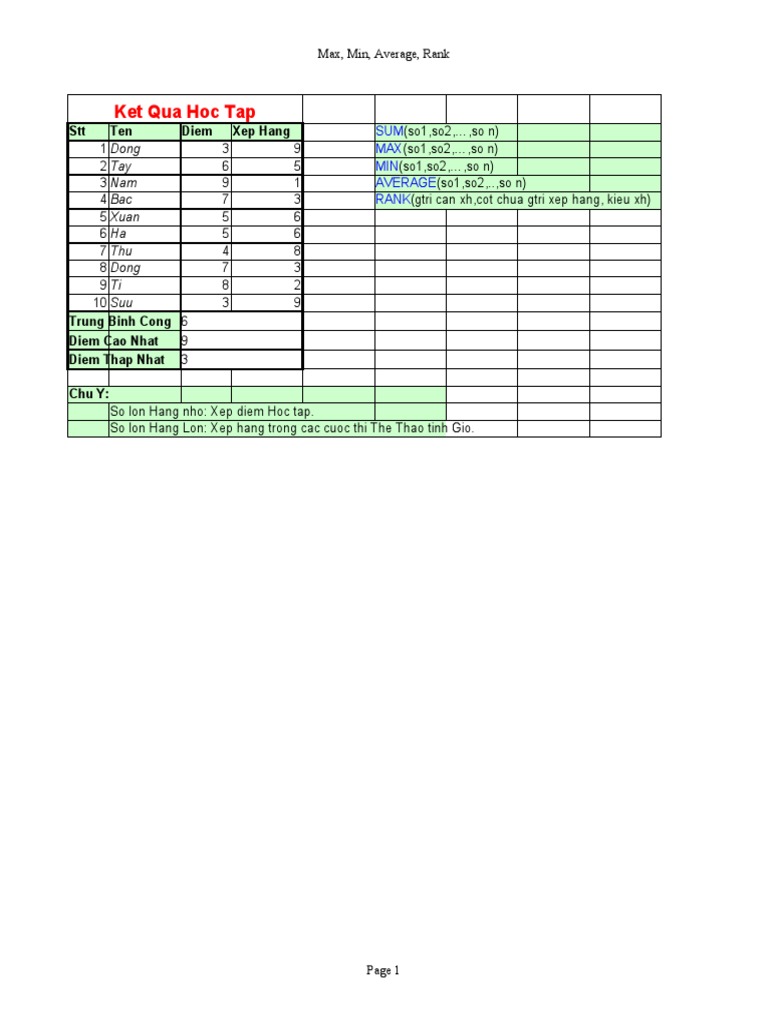 Max, Min, Average, Rank

Ket Qua Hoc Tap

| Stt | Ten | Diem | Xep Hang |
|---|---|---|---|
| 1 | Dong | 3 | 9 |
| 2 | Tay | 6 | 5 |
| 3 | Nam | 9 | 1 |
| 4 | Bac | 7 | 3 |
| 5 | Xuan | 5 | 6 |
| 6 | Ha | 5 | 6 |
| 7 | Thu | 4 | 8 |
| 8 | Dong | 7 | 3 |
| 9 | Ti | 8 | 2 |
| 10 | Suu | 3 | 9 |
| Trung Binh Cong | | 6 | |
| Diem Cao Nhat | | 9 | |
| Diem Thap Nhat | | 3 | |

SUM(so1,so2,...,so n)
MAX(so1,so2,...,so n)
MIN(so1,so2,...,so n)
AVERAGE(so1,so2,..,so n)
RANK(gtri can xh,cot chua gtri xep hang, kieu xh)

Chu Y:
So lon Hang nho: Xep diem Hoc tap.
So lon Hang Lon: Xep hang trong cac cuoc thi The Thao tinh Gio.

Page 1